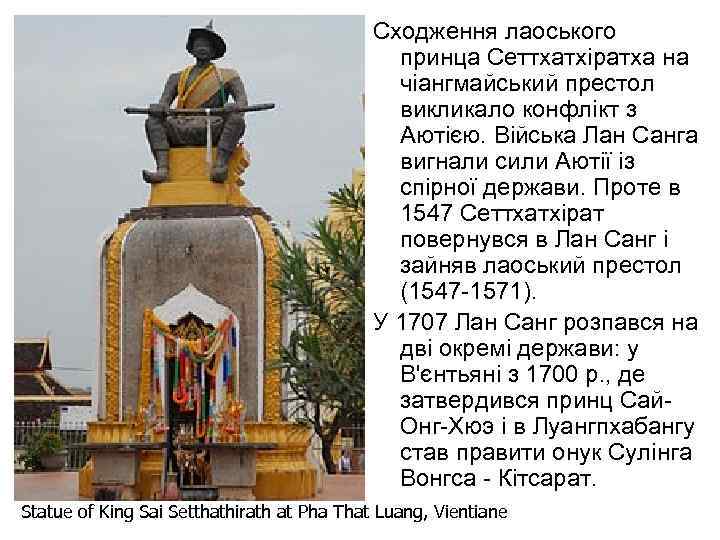 Сходження лаоського принца Сеттхатхіратха на чіангмайський престол викликало конфлікт з Аютією. Війська Лан Санга вигнали сили Аютії із спірної держави. Проте в 1547 Сеттхатхірат повернувся в Лан Санг і зайняв лаоський престол (1547-1571).

У 1707 Лан Санг розпався на дві окремі держави: у В'єнтьяні з 1700 р., де затвердився принц Сай-Онг-Хюэ і в Луангпхабангу став правити онук Сулінга Вонгса - Кітсарат.

Statue of King Sai Setthathirath at Pha That Luang, Vientiane